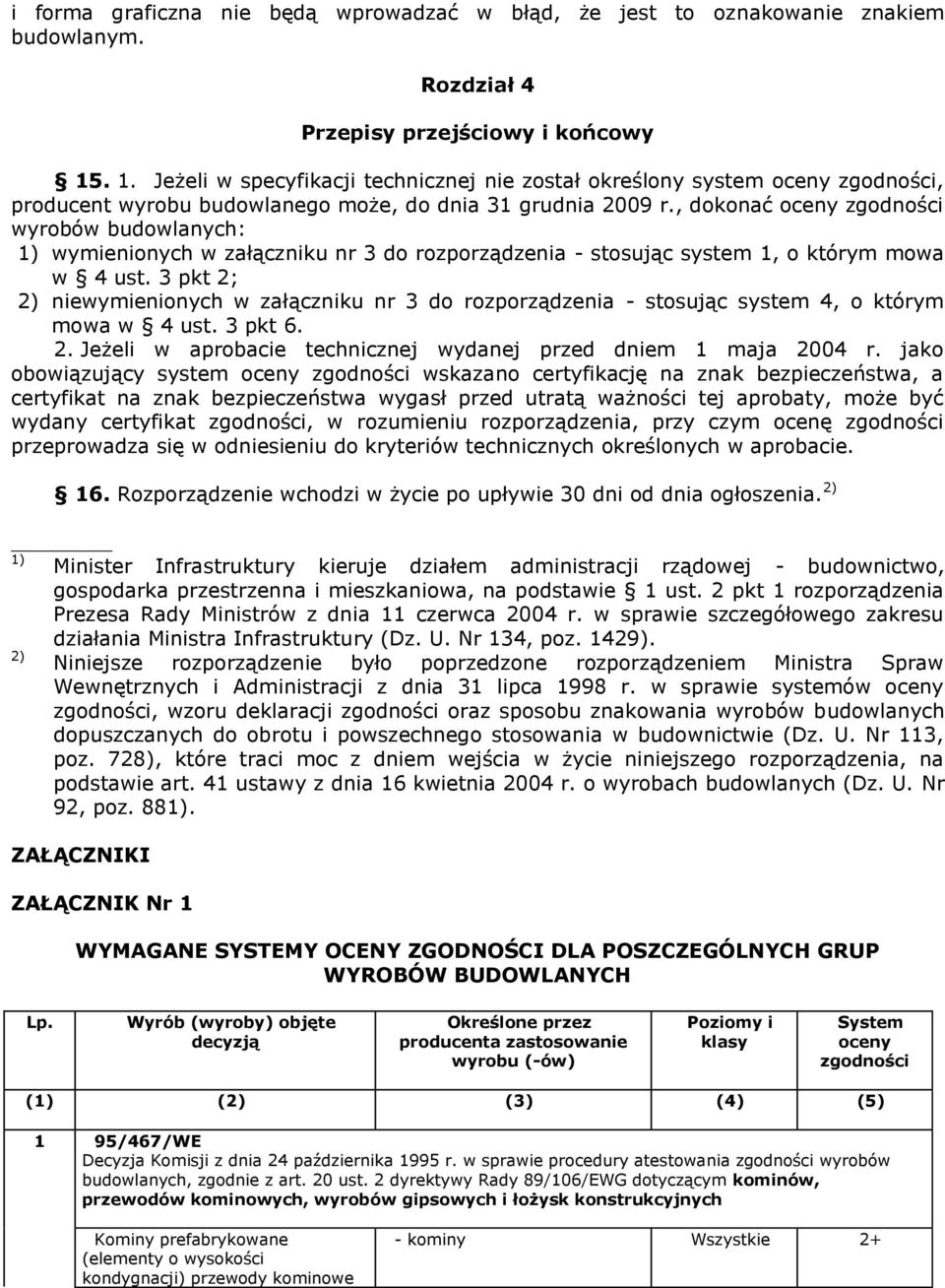 i forma graficzna nie będą wprowadzać w błąd, że jest to oznakowanie znakiem budowlanym.

Rozdział 4

Przepisy przejściowy i końcowy

§ 15. 1. Jeżeli w specyfikacji technicznej nie został określony system oceny zgodności, producent wyrobu budowlanego może, do dnia 31 grudnia 2009 r., dokonać oceny zgodności wyrobów budowlanych:
1) wymienionych w załączniku nr 3 do rozporządzenia - stosując system 1, o którym mowa w § 4 ust. 3 pkt 2;
2) niewymienionych w załączniku nr 3 do rozporządzenia - stosując system 4, o którym mowa w § 4 ust. 3 pkt 6.
2. Jeżeli w aprobacie technicznej wydanej przed dniem 1 maja 2004 r. jako obowiązujący system oceny zgodności wskazano certyfikację na znak bezpieczeństwa, a certyfikat na znak bezpieczeństwa wygasł przed utratą ważności tej aprobaty, może być wydany certyfikat zgodności, w rozumieniu rozporządzenia, przy czym ocenę zgodności przeprowadza się w odniesieniu do kryteriów technicznych określonych w aprobacie.

§ 16. Rozporządzenie wchodzi w życie po upływie 30 dni od dnia ogłoszenia. $^{2)}$

$^{1)}$ Minister Infrastruktury kieruje działem administracji rządowej - budownictwo, gospodarka przestrzenna i mieszkaniowa, na podstawie § 1 ust. 2 pkt 1 rozporządzenia Prezesa Rady Ministrów z dnia 11 czerwca 2004 r. w sprawie szczegółowego zakresu działania Ministra Infrastruktury (Dz. U. Nr 134, poz. 1429).
$^{2)}$ Niniejsze rozporządzenie było poprzedzone rozporządzeniem Ministra Spraw Wewnętrznych i Administracji z dnia 31 lipca 1998 r. w sprawie systemów oceny zgodności, wzoru deklaracji zgodności oraz sposobu znakowania wyrobów budowlanych dopuszczanych do obrotu i powszechnego stosowania w budownictwie (Dz. U. Nr 113, poz. 728), które traci moc z dniem wejścia w życie niniejszego rozporządzenia, na podstawie art. 41 ustawy z dnia 16 kwietnia 2004 r. o wyrobach budowlanych (Dz. U. Nr 92, poz. 881).

ZAŁĄCZNIKI

ZAŁĄCZNIK Nr 1

WYMAGANE SYSTEMY OCENY ZGODNOŚCI DLA POSZCZEGÓLNYCH GRUP WYROBÓW BUDOWLANYCH

| Lp. | Wyrób (wyroby) objęte decyzją | Określone przez producenta zastosowanie wyrobu (-ów) | Poziomy i klasy | System oceny zgodności |
|---|---|---|---|---|
| (1) | (2) | (3) | (4) | (5) |
| 1 | 95/467/WE Decyzja Komisji z dnia 24 października 1995 r. w sprawie procedury atestowania zgodności wyrobów budowlanych, zgodnie z art. 20 ust. 2 dyrektywy Rady 89/106/EWG dotyczącym kominów, przewodów kominowych, wyrobów gipsowych i łożysk konstrukcyjnych | | | |
| | Kominy prefabrykowane (elementy o wysokości kondygnacji) przewody kominowe | - kominy | Wszystkie | 2+ |